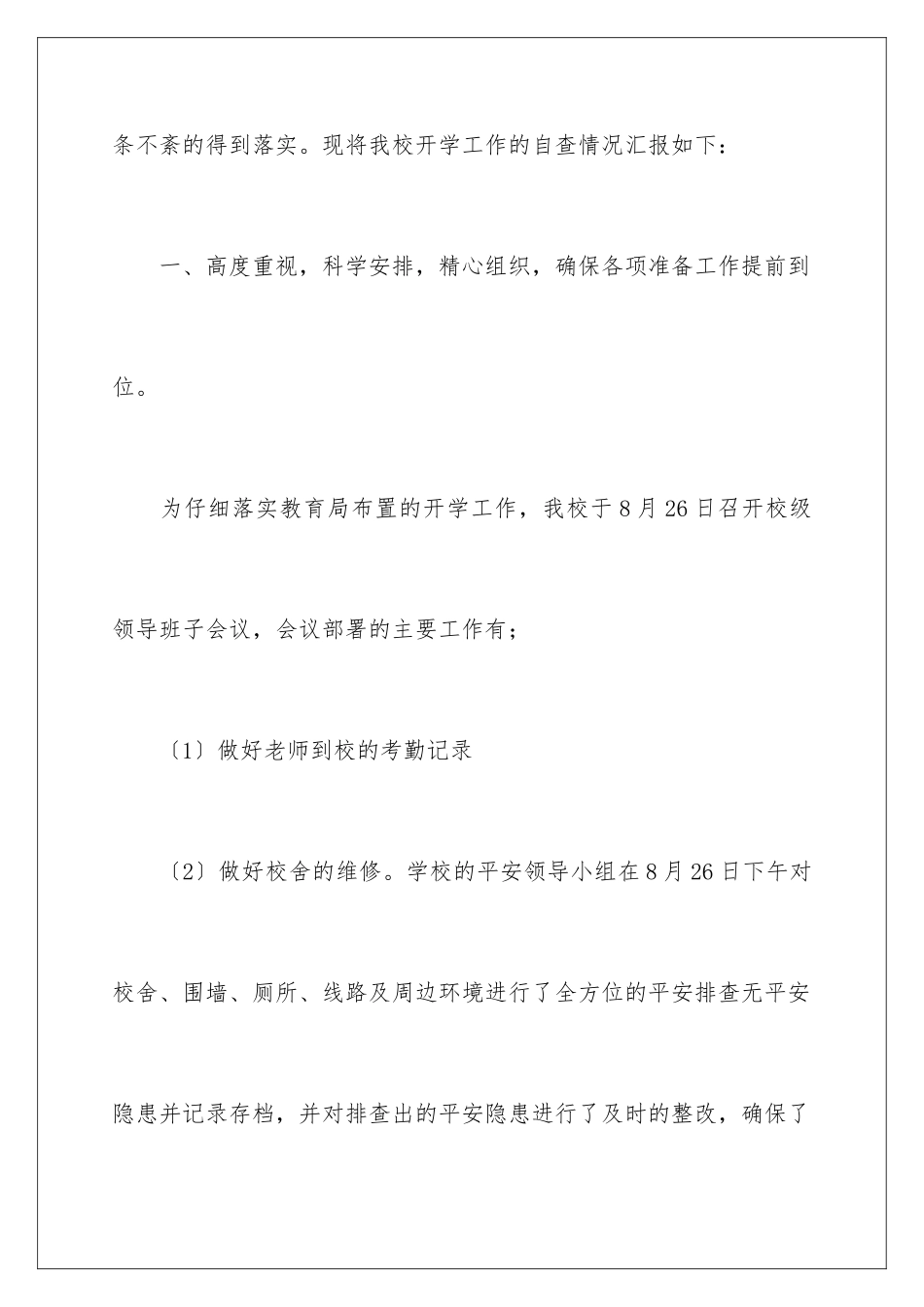 条不紊的得到落实。现将我校开学工作的自查情况汇报如下：

一、高度重视，科学安排，精心组织，确保各项准备工作提前到位。

为仔细落实教育局布置的开学工作，我校于8月26日召开校级领导班子会议，会议部署的主要工作有；

〔1〕做好老师到校的考勤记录

〔2〕做好校舍的维修。学校的平安领导小组在8月26日下午对校舍、围墙、厕所、线路及周边环境进行了全方位的平安排查无平安隐患并记录存档，并对排查出的平安隐患进行了及时的整改，确保了